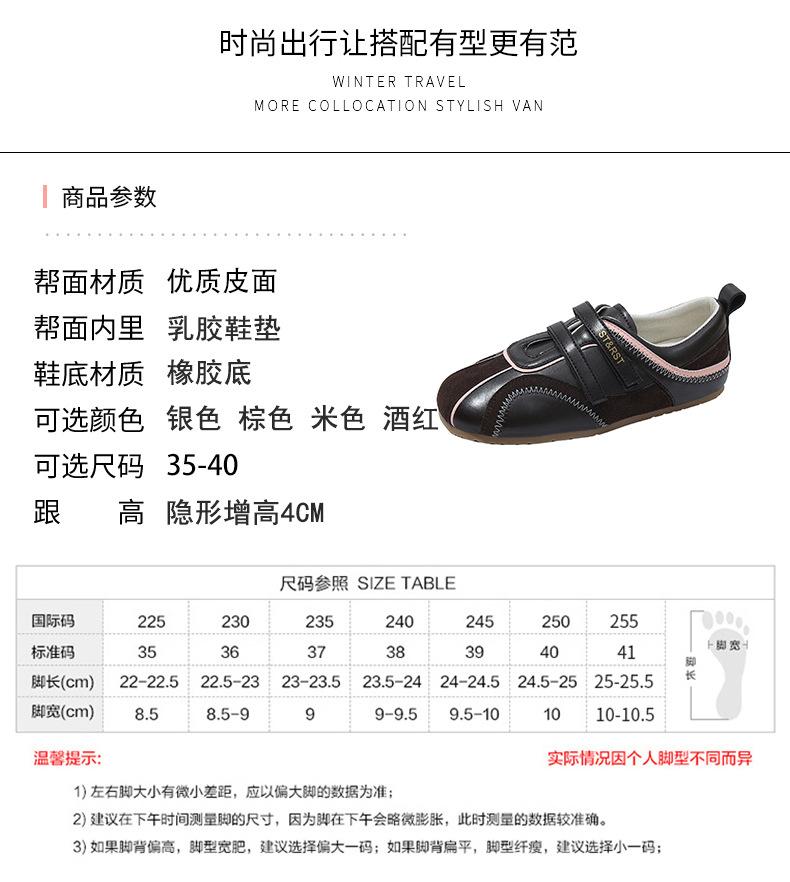 时尚出行让搭配有型更有范
WINTER TRAVEL
MORE COLLOCATION STYLISH VAN

商品参数

帮面材质　优质皮面
帮面内里　乳胶鞋垫
鞋底材质　橡胶底
可选颜色　银色　棕色　米色　酒红
可选尺码　35-40
跟　　高　隐形增高4CM

ST&RST

尺码参照 SIZE TABLE

| 国际码 | 225 | 230 | 235 | 240 | 245 | 250 | 255 |
|---|---|---|---|---|---|---|---|
| 标准码 | 35 | 36 | 37 | 38 | 39 | 40 | 41 |
| 脚长(cm) | 22-22.5 | 22.5-23 | 23-23.5 | 23.5-24 | 24-24.5 | 24.5-25 | 25-25.5 |
| 脚宽(cm) | 8.5 | 8.5-9 | 9 | 9-9.5 | 9.5-10 | 10 | 10-10.5 |

脚宽
脚长

温馨提示:
实际情况因个人脚型不同而异

1) 左右脚大小有微小差距，应以偏大脚的数据为准；
2) 建议在下午时间测量脚的尺寸，因为脚在下午会略微膨胀，此时测量的数据较准确。
3) 如果脚背偏高，脚型宽肥，建议选择偏大一码；如果脚背扁平，脚型纤瘦，建议选择小一码；